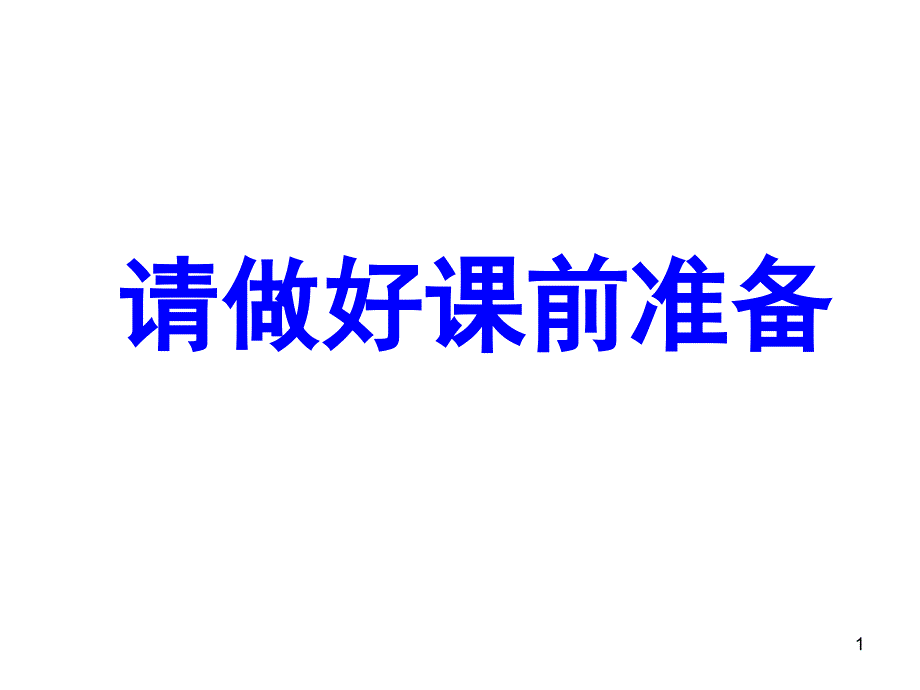 请做好课前准备

1